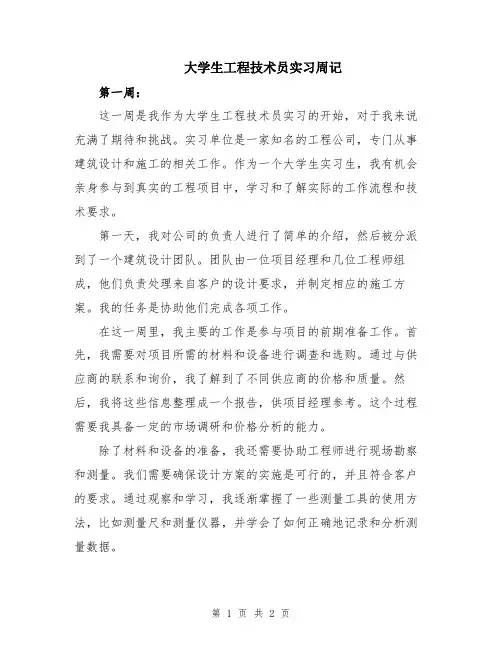 大学生工程技术员实习周记

第一周：

这一周是我作为大学生工程技术员实习的开始，对于我来说充满了期待和挑战。实习单位是一家知名的工程公司，专门从事建筑设计和施工的相关工作。作为一个大学生实习生，我有机会亲身参与到真实的工程项目中，学习和了解实际的工作流程和技术要求。

第一天，我对公司的负责人进行了简单的介绍，然后被分派到了一个建筑设计团队。团队由一位项目经理和几位工程师组成，他们负责处理来自客户的设计要求，并制定相应的施工方案。我的任务是协助他们完成各项工作。

在这一周里，我主要的工作是参与项目的前期准备工作。首先，我需要对项目所需的材料和设备进行调查和选购。通过与供应商的联系和询价，我了解到了不同供应商的价格和质量。然后，我将这些信息整理成一个报告，供项目经理参考。这个过程需要我具备一定的市场调研和价格分析的能力。

除了材料和设备的准备，我还需要协助工程师进行现场勘察和测量。我们需要确保设计方案的实施是可行的，并且符合客户的要求。通过观察和学习，我逐渐掌握了一些测量工具的使用方法，比如测量尺和测量仪器，并学会了如何正确地记录和分析测量数据。

第 1 页 共 2 页